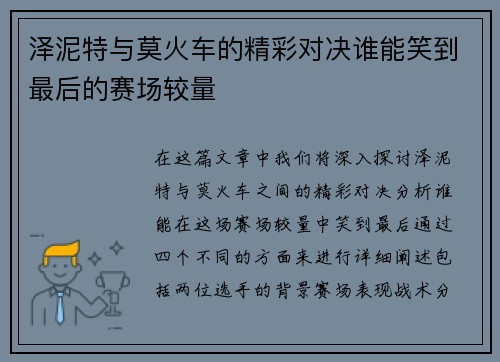 泽泥特与莫火车的精彩对决谁能笑到最后的赛场较量

在这篇文章中我们将深入探讨泽泥特与莫火车之间的精彩对决分析谁能在这场赛场较量中笑到最后通过四个不同的方面来进行详细阐述包括两位选手的背景赛场表现战术分